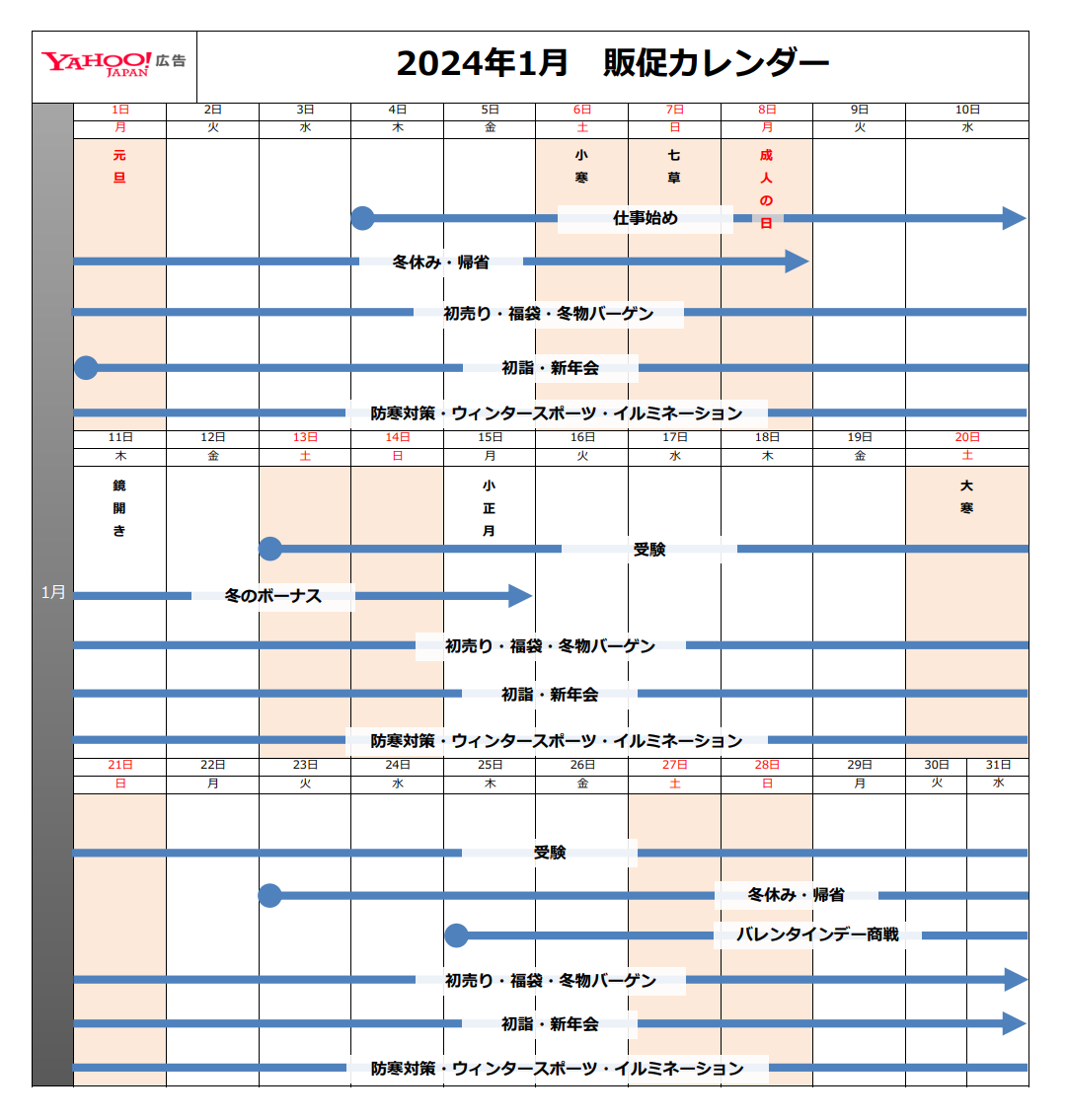 YAHOO! JAPAN 広告

2024年1月　販促カレンダー

1月

| 1日 | 2日 | 3日 | 4日 | 5日 | 6日 | 7日 | 8日 | 9日 | 10日 |
|---|---|---|---|---|---|---|---|---|---|
| 月 | 火 | 水 | 木 | 金 | 土 | 日 | 月 | 火 | 水 |
| 元旦 | | | | | 小寒 | 七草 | 成人の日 | | |

仕事始め
冬休み・帰省
初売り・福袋・冬物バーゲン
初詣・新年会
防寒対策・ウィンタースポーツ・イルミネーション

| 11日 | 12日 | 13日 | 14日 | 15日 | 16日 | 17日 | 18日 | 19日 | 20日 |
|---|---|---|---|---|---|---|---|---|---|
| 木 | 金 | 土 | 日 | 月 | 火 | 水 | 木 | 金 | 土 |
| 鏡開き | | | | 小正月 | | | | | 大寒 |

受験
冬のボーナス
初売り・福袋・冬物バーゲン
初詣・新年会
防寒対策・ウィンタースポーツ・イルミネーション

| 21日 | 22日 | 23日 | 24日 | 25日 | 26日 | 27日 | 28日 | 29日 | 30日 | 31日 |
|---|---|---|---|---|---|---|---|---|---|---|
| 日 | 月 | 火 | 水 | 木 | 金 | 土 | 日 | 月 | 火 | 水 |

受験
冬休み・帰省
バレンタインデー商戦
初売り・福袋・冬物バーゲン
初詣・新年会
防寒対策・ウィンタースポーツ・イルミネーション